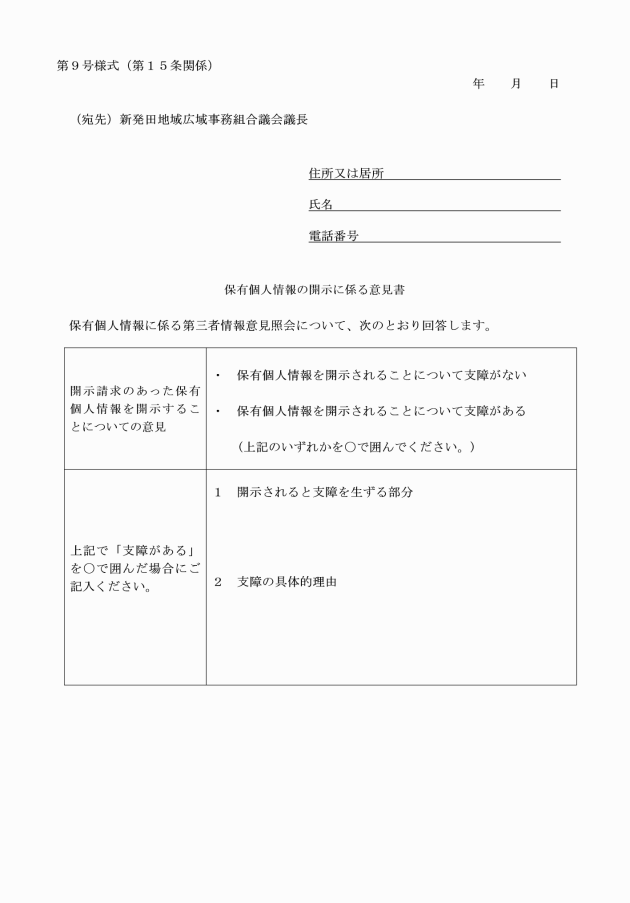 第９号様式（第１５条関係）

年　　月　　日

（宛先）新発田地域広域事務組合議会議長

住所又は居所

氏名

電話番号

保有個人情報の開示に係る意見書

保有個人情報に係る第三者情報意見照会について、次のとおり回答します。

| 開示請求のあった保有個人情報を開示することについての意見 | ・　保有個人情報を開示されることについて支障がない<br>・　保有個人情報を開示されることについて支障がある<br>（上記のいずれかを○で囲んでください。） |
|---|---|
| 上記で「支障がある」を○で囲んだ場合にご記入ください。 | １　開示されると支障を生ずる部分<br>２　支障の具体的理由 |